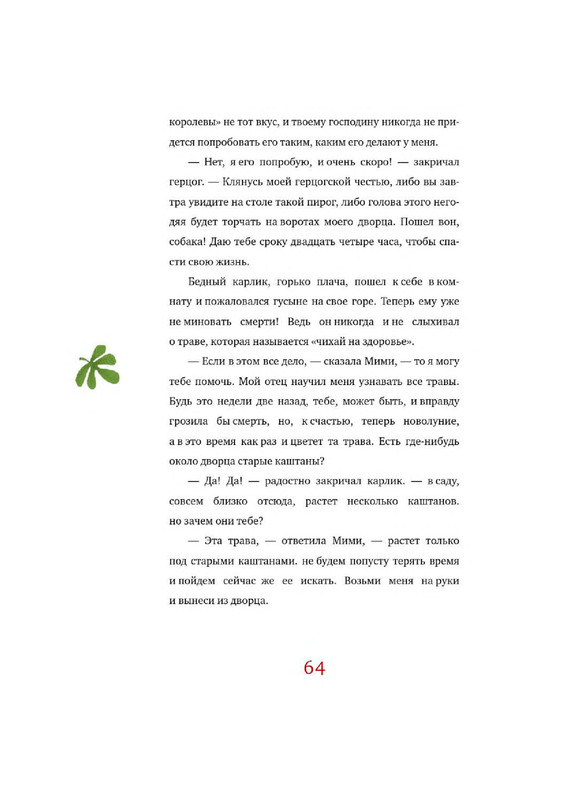 королевы» не тот вкус, и твоему господину никогда не придется попробовать его таким, каким его делают у меня.

— Нет, я его попробую, и очень скоро! — закричал герцог. — Клянусь моей герцогской честью, либо вы завтра увидите на столе такой пирог, либо голова этого негодяя будет торчать на воротах моего дворца. Пошел вон, собака! Даю тебе сроку двадцать четыре часа, чтобы спасти свою жизнь.

Бедный карлик, горько плача, пошел к себе в комнату и пожаловался гусыне на свое горе. Теперь ему уже не миновать смерти! Ведь он никогда и не слыхивал о траве, которая называется «чихай на здоровье».

— Если в этом все дело, — сказала Мими, — то я могу тебе помочь. Мой отец научил меня узнавать все травы. Будь это недели две назад, тебе, может быть, и вправду грозила бы смерть, но, к счастью, теперь новолуние, а в это время как раз и цветет та трава. Есть где-нибудь около дворца старые каштаны?

— Да! Да! — радостно закричал карлик. — в саду, совсем близко отсюда, растет несколько каштанов. но зачем они тебе?

— Эта трава, — ответила Мими, — растет только под старыми каштанами. не будем попусту терять время и пойдем сейчас же ее искать. Возьми меня на руки и вынеси из дворца.

64